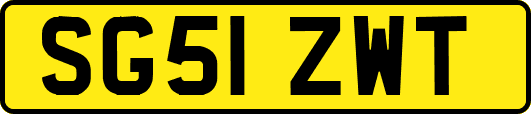 SG51 ZWT